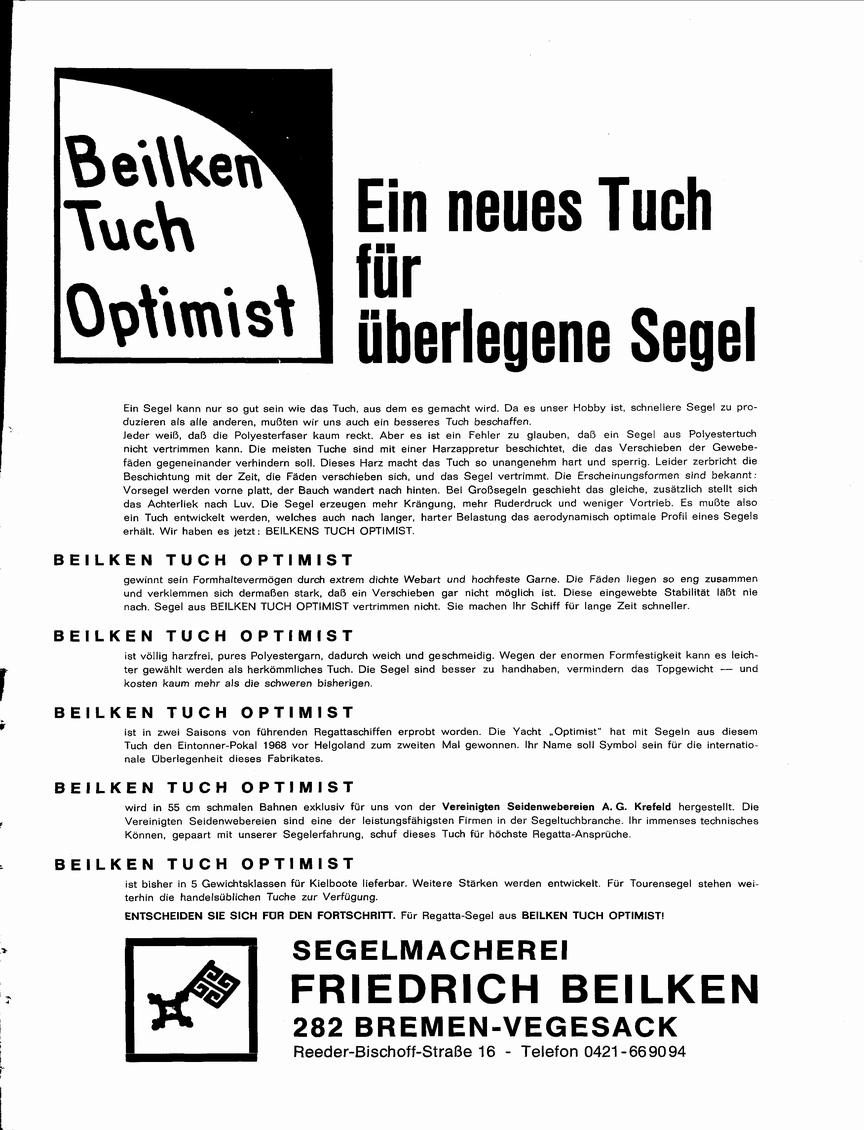 Beilken Tuch Optimist

Ein neues Tuch für überlegene Segel

Ein Segel kann nur so gut sein wie das Tuch, aus dem es gemacht wird. Da es unser Hobby ist, schnellere Segel zu produzieren als alle anderen, mußten wir uns auch ein besseres Tuch beschaffen.
Jeder weiß, daß die Polyesterfaser kaum reckt. Aber es ist ein Fehler zu glauben, daß ein Segel aus Polyestertuch nicht vertrimmen kann. Die meisten Tuche sind mit einer Harzappretur beschichtet, die das Verschieben der Gewebefäden gegeneinander verhindern soll. Dieses Harz macht das Tuch so unangenehm hart und sperrig. Leider zerbricht die Beschichtung mit der Zeit, die Fäden verschieben sich, und das Segel vertrimmt. Die Erscheinungsformen sind bekannt: Vorsegel werden vorne platt, der Bauch wandert nach hinten. Bei Großsegeln geschieht das gleiche, zusätzlich stellt sich das Achterliek nach Luv. Die Segel erzeugen mehr Krängung, mehr Ruderdruck und weniger Vortrieb. Es mußte also ein Tuch entwickelt werden, welches auch nach langer, harter Belastung das aerodynamisch optimale Profil eines Segels erhält. Wir haben es jetzt: BEILKENS TUCH OPTIMIST.

BEILKEN TUCH OPTIMIST
gewinnt sein Formhaltevermögen durch extrem dichte Webart und hochfeste Garne. Die Fäden liegen so eng zusammen und verklemmen sich dermaßen stark, daß ein Verschieben gar nicht möglich ist. Diese eingewebte Stabilität läßt nie nach. Segel aus BEILKEN TUCH OPTIMIST vertrimmen nicht. Sie machen Ihr Schiff für lange Zeit schneller.

BEILKEN TUCH OPTIMIST
ist völlig harzfrei, pures Polyestergarn, dadurch weich und geschmeidig. Wegen der enormen Formfestigkeit kann es leichter gewählt werden als herkömmliches Tuch. Die Segel sind besser zu handhaben, vermindern das Topgewicht — und kosten kaum mehr als die schweren bisherigen.

BEILKEN TUCH OPTIMIST
ist in zwei Saisons von führenden Regattaschiffen erprobt worden. Die Yacht „Optimist" hat mit Segeln aus diesem Tuch den Eintonner-Pokal 1968 vor Helgoland zum zweiten Mal gewonnen. Ihr Name soll Symbol sein für die internationale Überlegenheit dieses Fabrikates.

BEILKEN TUCH OPTIMIST
wird in 55 cm schmalen Bahnen exklusiv für uns von der Vereinigten Seidenwebereien A. G. Krefeld hergestellt. Die Vereinigten Seidenwebereien sind eine der leistungsfähigsten Firmen in der Segeltuchbranche. Ihr immenses technisches Können, gepaart mit unserer Segelerfahrung, schuf dieses Tuch für höchste Regatta-Ansprüche.

BEILKEN TUCH OPTIMIST
ist bisher in 5 Gewichtsklassen für Kielboote lieferbar. Weitere Stärken werden entwickelt. Für Tourensegel stehen weiterhin die handelsüblichen Tuche zur Verfügung.
ENTSCHEIDEN SIE SICH FÜR DEN FORTSCHRITT. Für Regatta-Segel aus BEILKEN TUCH OPTIMIST!

SEGELMACHEREI
FRIEDRICH BEILKEN
282 BREMEN-VEGESACK
Reeder-Bischoff-Straße 16 - Telefon 0421-669094